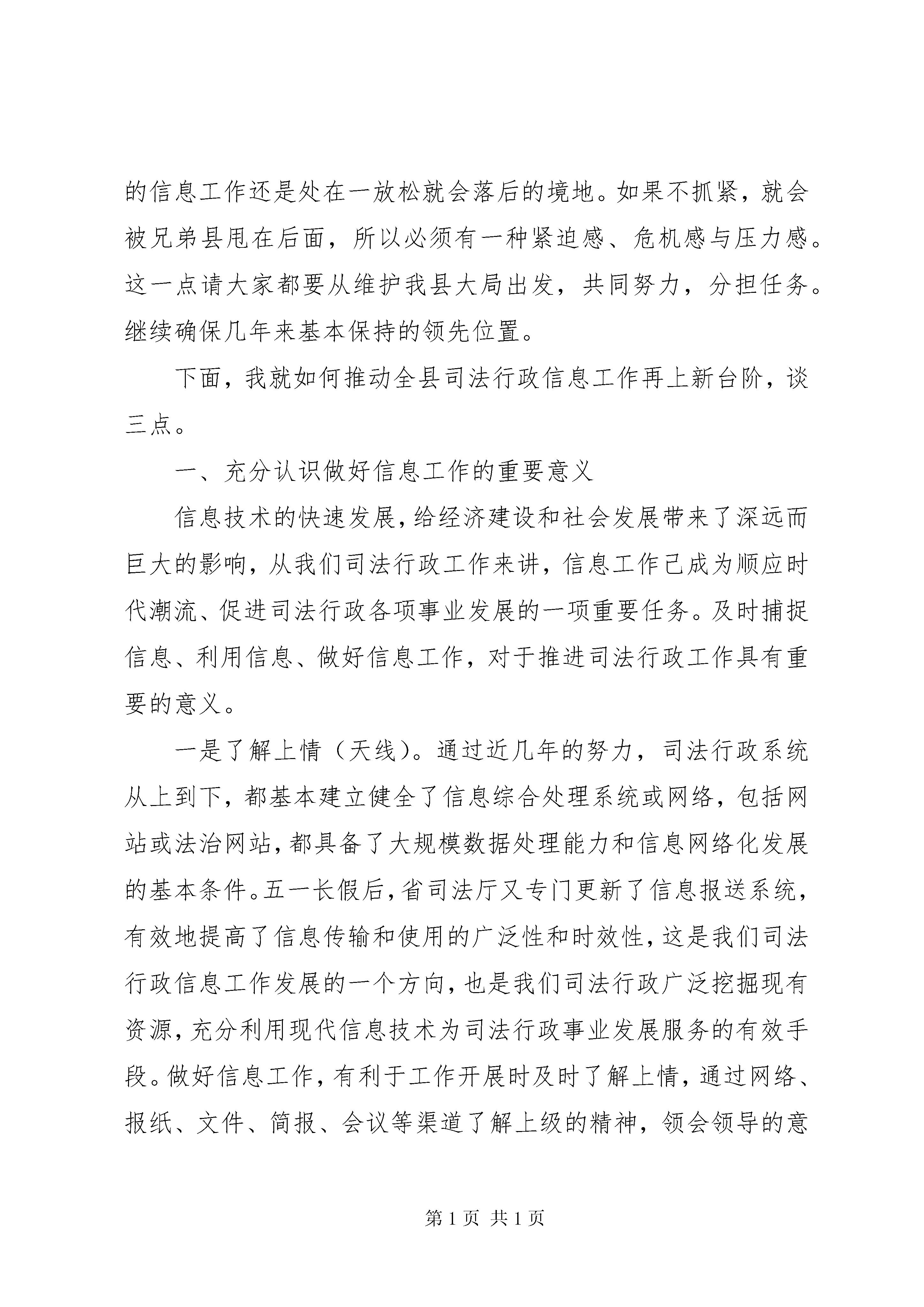 的信息工作还是处在一放松就会落后的境地。如果不抓紧，就会被兄弟县甩在后面，所以必须有一种紧迫感、危机感与压力感。这一点请大家都要从维护我县大局出发，共同努力，分担任务。继续确保几年来基本保持的领先位置。

下面，我就如何推动全县司法行政信息工作再上新台阶，谈三点。

一、充分认识做好信息工作的重要意义

信息技术的快速发展，给经济建设和社会发展带来了深远而巨大的影响，从我们司法行政工作来讲，信息工作已成为顺应时代潮流、促进司法行政各项事业发展的一项重要任务。及时捕捉信息、利用信息、做好信息工作，对于推进司法行政工作具有重要的意义。

一是了解上情（天线）。通过近几年的努力，司法行政系统从上到下，都基本建立健全了信息综合处理系统或网络，包括网站或法治网站，都具备了大规模数据处理能力和信息网络化发展的基本条件。五一长假后，省司法厅又专门更新了信息报送系统，有效地提高了信息传输和使用的广泛性和时效性，这是我们司法行政信息工作发展的一个方向，也是我们司法行政广泛挖掘现有资源，充分利用现代信息技术为司法行政事业发展服务的有效手段。做好信息工作，有利于工作开展时及时了解上情，通过网络、报纸、文件、简报、会议等渠道了解上级的精神，领会领导的意

第 1 页 共 1 页